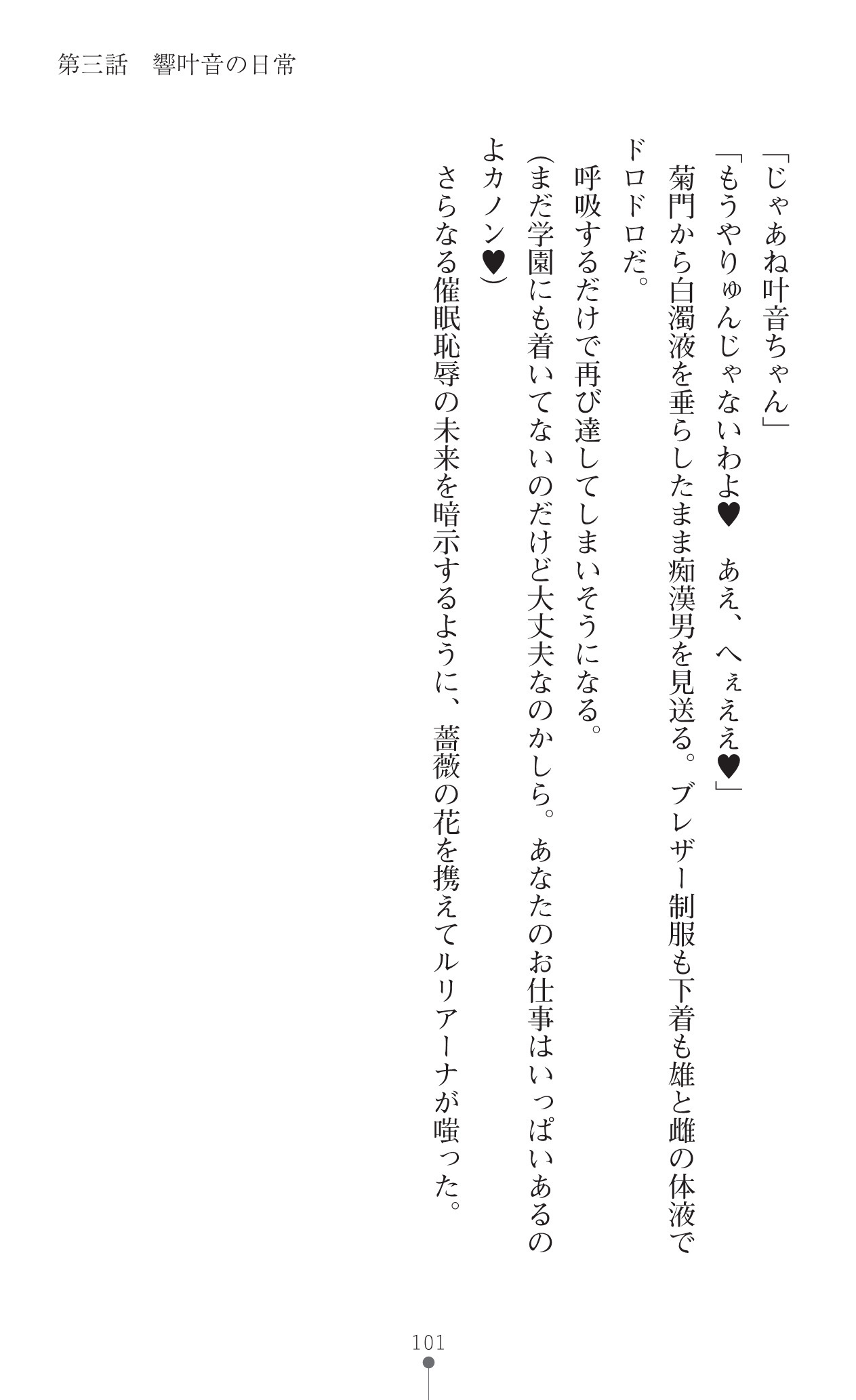 第三話　響叶音の日常

「じゃあね叶音ちゃん」
「もうやりゅんじゃないわよ♥　あえ、へぇええ♥」
菊門から白濁液を垂らしたまま痴漢男を見送る。ブレザー制服も下着も雄と雌の体液でドロドロだ。
呼吸するだけで再び達してしまいそうになる。
（まだ学園にも着いてないのだけど大丈夫なのかしら。あなたのお仕事はいっぱいあるのよカノン♥）
さらなる催眠恥辱の未来を暗示するように、薔薇の花を携えてルリアーナが嗤った。

101